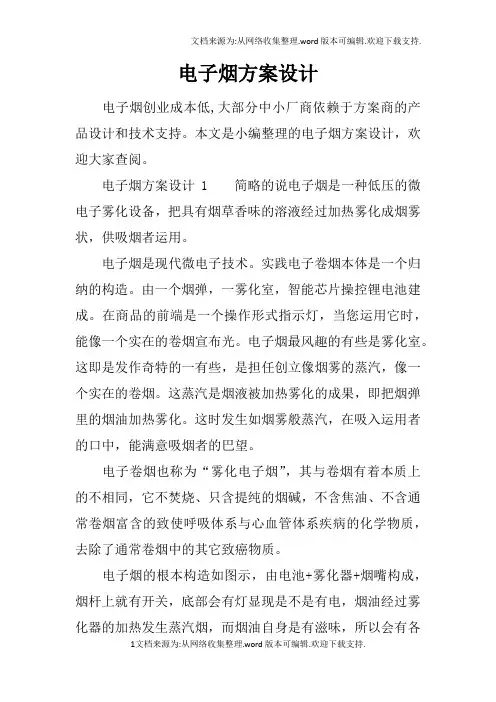 文档来源为:从网络收集整理.word版本可编辑.欢迎下载支持.

电子烟方案设计

电子烟创业成本低,大部分中小厂商依赖于方案商的产品设计和技术支持。本文是小编整理的电子烟方案设计，欢迎大家查阅。

电子烟方案设计 1　　简略的说电子烟是一种低压的微电子雾化设备，把具有烟草香味的溶液经过加热雾化成烟雾状，供吸烟者运用。

电子烟是现代微电子技术。实践电子卷烟本体是一个归纳的构造。由一个烟弹，一雾化室，智能芯片操控锂电池建成。在商品的前端是一个操作形式指示灯，当您运用它时，能像一个实在的卷烟宣布光。电子烟最风趣的有些是雾化室。这即是发作奇特的一有些，是担任创立像烟雾的蒸汽，像一个实在的卷烟。这蒸汽是烟液被加热雾化的成果，即把烟弹里的烟油加热雾化。这时发生如烟雾般蒸汽，在吸入运用者的口中，能满意吸烟者的巴望。

电子卷烟也称为“雾化电子烟”，其与卷烟有着本质上的不相同，它不焚烧、只含提纯的烟碱，不含焦油、不含通常卷烟富含的致使呼吸体系与心血管体系疾病的化学物质，去除了通常卷烟中的其它致癌物质。

电子烟的根本构造如图示，由电池+雾化器+烟嘴构成，烟杆上就有开关，底部会有灯显现是不是有电，烟油经过雾化器的加热发生蒸汽烟，而烟油自身是有滋味，所以会有各

1文档来源为:从网络收集整理.word版本可编辑.欢迎下载支持.